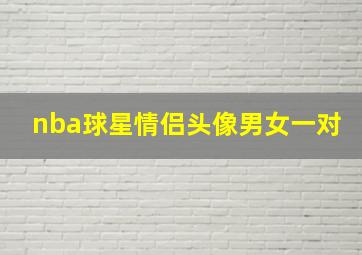 nba球星情侣头像男女一对